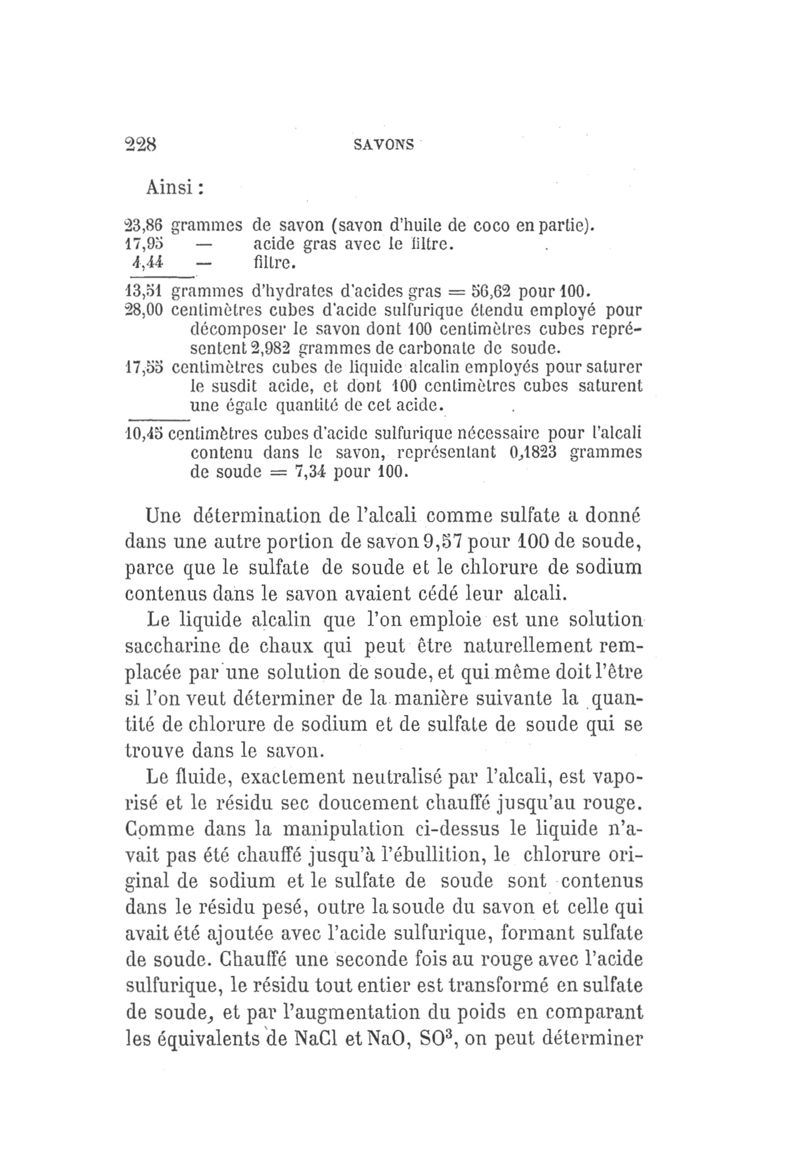 228 SAVONS

Ainsi :

23,86 grammes de savon (savon d'huile de coco en partie).
17,95 — acide gras avec le filtre.
4,44 — filtre.

13,51 grammes d'hydrates d'acides gras = 56,62 pour 100.
28,00 centimètres cubes d'acide sulfurique étendu employé pour décomposer le savon dont 100 centimètres cubes représentent 2,982 grammes de carbonate de soude.
17,55 centimètres cubes de liquide alcalin employés pour saturer le susdit acide, et dont 100 centimètres cubes saturent une égale quantité de cet acide.

10,45 centimètres cubes d'acide sulfurique nécessaire pour l'alcali contenu dans le savon, représentant 0,1823 grammes de soude = 7,34 pour 100.

Une détermination de l'alcali comme sulfate a donné dans une autre portion de savon 9,57 pour 100 de soude, parce que le sulfate de soude et le chlorure de sodium contenus dans le savon avaient cédé leur alcali.

Le liquide alcalin que l'on emploie est une solution saccharine de chaux qui peut être naturellement remplacée par une solution de soude, et qui même doit l'être si l'on veut déterminer de la manière suivante la quantité de chlorure de sodium et de sulfate de soude qui se trouve dans le savon.

Le fluide, exactement neutralisé par l'alcali, est vaporisé et le résidu sec doucement chauffé jusqu'au rouge. Comme dans la manipulation ci-dessus le liquide n'avait pas été chauffé jusqu'à l'ébullition, le chlorure original de sodium et le sulfate de soude sont contenus dans le résidu pesé, outre la soude du savon et celle qui avait été ajoutée avec l'acide sulfurique, formant sulfate de soude. Chauffé une seconde fois au rouge avec l'acide sulfurique, le résidu tout entier est transformé en sulfate de soude, et par l'augmentation du poids en comparant les équivalents de NaCl et NaO, $SO^3$, on peut déterminer